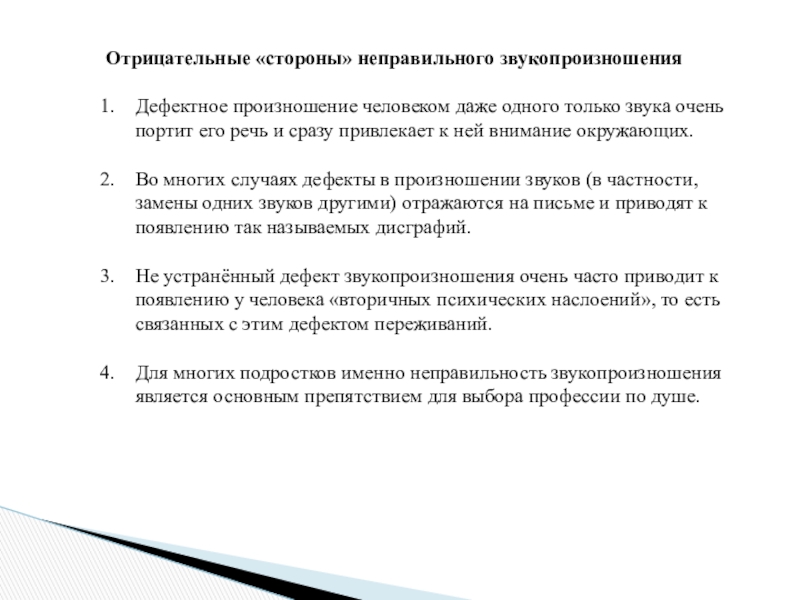 Отрицательные «стороны» неправильного звукопроизношения

1. Дефектное произношение человеком даже одного только звука очень портит его речь и сразу привлекает к ней внимание окружающих.

2. Во многих случаях дефекты в произношении звуков (в частности, замены одних звуков другими) отражаются на письме и приводят к появлению так называемых дисграфий.

3. Не устранённый дефект звукопроизношения очень часто приводит к появлению у человека «вторичных психических наслоений», то есть связанных с этим дефектом переживаний.

4. Для многих подростков именно неправильность звукопроизношения является основным препятствием для выбора профессии по душе.